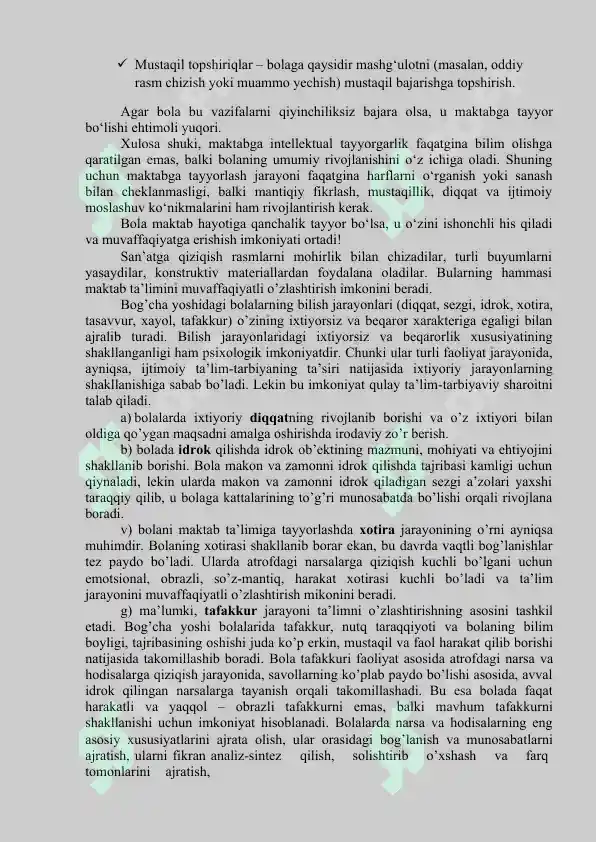 ✓ Mustaqil topshiriqlar – bolaga qaysidir mashg‘ulotni (masalan, oddiy rasm chizish yoki muammo yechish) mustaqil bajarishga topshirish.

Agar bola bu vazifalarni qiyinchiliksiz bajara olsa, u maktabga tayyor bo‘lishi ehtimoli yuqori.

Xulosa shuki, maktabga intellektual tayyorgarlik faqatgina bilim olishga qaratilgan emas, balki bolaning umumiy rivojlanishini o‘z ichiga oladi. Shuning uchun maktabga tayyorlash jarayoni faqatgina harflarni o‘rganish yoki sanash bilan cheklanmasligi, balki mantiqiy fikrlash, mustaqillik, diqqat va ijtimoiy moslashuv ko‘nikmalarini ham rivojlantirish kerak.

Bola maktab hayotiga qanchalik tayyor bo‘lsa, u o‘zini ishonchli his qiladi va muvaffaqiyatga erishish imkoniyati ortadi!

San’atga qiziqish rasmlarni mohirlik bilan chizadilar, turli buyumlarni yasaydilar, konstruktiv materiallardan foydalana oladilar. Bularning hammasi maktab ta’limini muvaffaqiyatli o’zlashtirish imkonini beradi.

Bog’cha yoshidagi bolalarning bilish jarayonlari (diqqat, sezgi, idrok, xotira, tasavvur, xayol, tafakkur) o’zining ixtiyorsiz va beqaror xarakteriga egaligi bilan ajralib turadi. Bilish jarayonlaridagi ixtiyorsiz va beqarorlik xususiyatining shakllanganligi ham psixologik imkoniyatdir. Chunki ular turli faoliyat jarayonida, ayniqsa, ijtimoiy ta’lim-tarbiyaning ta’siri natijasida ixtiyoriy jarayonlarning shakllanishiga sabab bo’ladi. Lekin bu imkoniyat qulay ta’lim-tarbiyaviy sharoitni talab qiladi.

a) bolalarda ixtiyoriy diqqatning rivojlanib borishi va o’z ixtiyori bilan oldiga qo’ygan maqsadni amalga oshirishda irodaviy zo’r berish.

b) bolada idrok qilishda idrok ob’ektining mazmuni, mohiyati va ehtiyojini shakllanib borishi. Bola makon va zamonni idrok qilishda tajribasi kamligi uchun qiynaladi, lekin ularda makon va zamonni idrok qiladigan sezgi a’zolari yaxshi taraqqiy qilib, u bolaga kattalarining to’g’ri munosabatda bo’lishi orqali rivojlana boradi.

v) bolani maktab ta’limiga tayyorlashda xotira jarayonining o’rni ayniqsa muhimdir. Bolaning xotirasi shakllanib borar ekan, bu davrda vaqtli bog’lanishlar tez paydo bo’ladi. Ularda atrofdagi narsalarga qiziqish kuchli bo’lgani uchun emotsional, obrazli, so’z-mantiq, harakat xotirasi kuchli bo’ladi va ta’lim jarayonini muvaffaqiyatli o’zlashtirish mikonini beradi.

g) ma’lumki, tafakkur jarayoni ta’limni o’zlashtirishning asosini tashkil etadi. Bog’cha yoshi bolalarida tafakkur, nutq taraqqiyoti va bolaning bilim boyligi, tajribasining oshishi juda ko’p erkin, mustaqil va faol harakat qilib borishi natijasida takomillashib boradi. Bola tafakkuri faoliyat asosida atrofdagi narsa va hodisalarga qiziqish jarayonida, savollarning ko’plab paydo bo’lishi asosida, avval idrok qilingan narsalarga tayanish orqali takomillashadi. Bu esa bolada faqat harakatli va yaqqol – obrazli tafakkurni emas, balki mavhum tafakkurni shakllanishi uchun imkoniyat hisoblanadi. Bolalarda narsa va hodisalarning eng asosiy xususiyatlarini ajrata olish, ular orasidagi bog’lanish va munosabatlarni ajratish, ularni fikran analiz-sintez qilish, solishtirib o’xshash va farq tomonlarini ajratish,